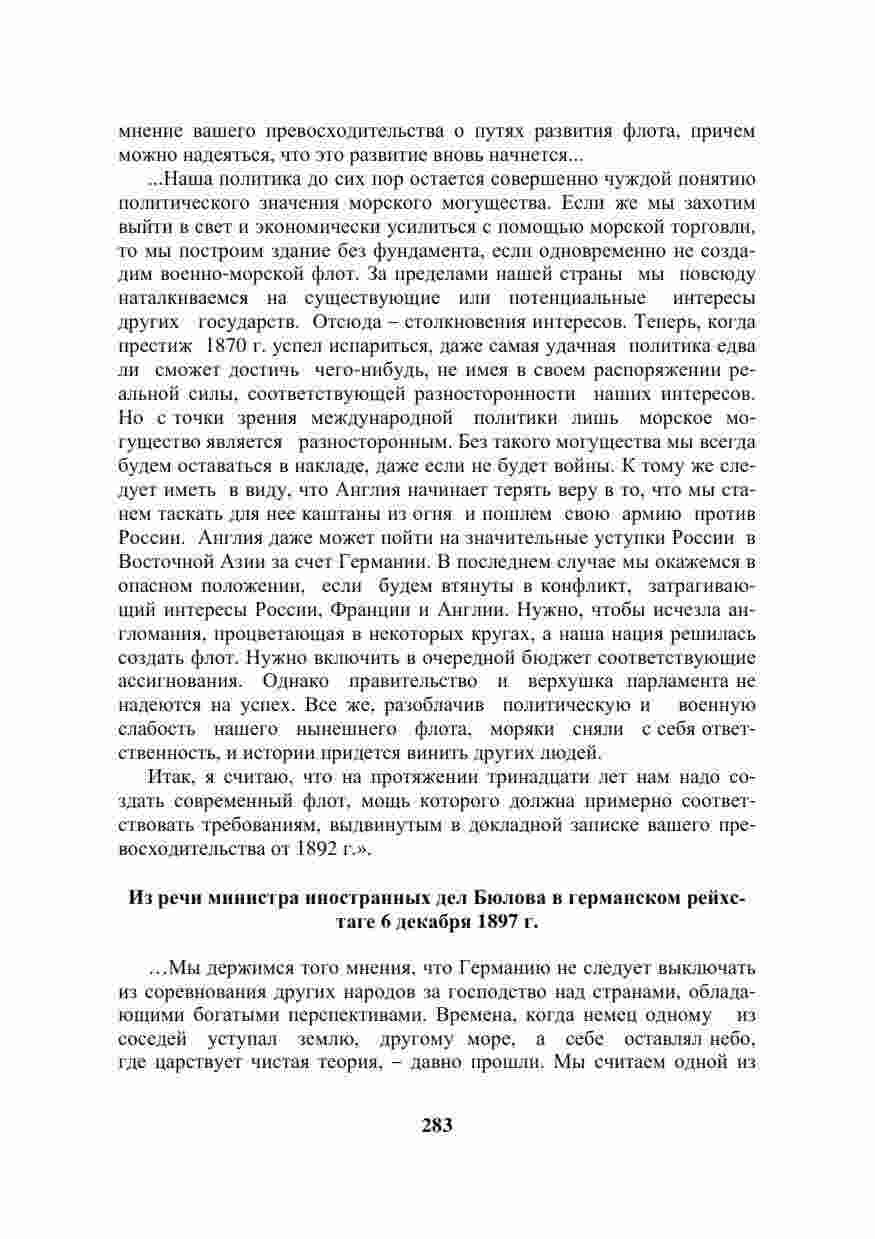 мнение вашего превосходительства о путях развития флота, причем можно надеяться, что это развитие вновь начнется...

...Наша политика до сих пор остается совершенно чуждой понятию политического значения морского могущества. Если же мы захотим выйти в свет и экономически усилиться с помощью морской торговли, то мы построим здание без фундамента, если одновременно не создадим военно-морской флот. За пределами нашей страны мы повсюду наталкиваемся на существующие или потенциальные интересы других государств. Отсюда – столкновения интересов. Теперь, когда престиж 1870 г. успел испариться, даже самая удачная политика едва ли сможет достичь чего-нибудь, не имея в своем распоряжении реальной силы, соответствующей разносторонности наших интересов. Но с точки зрения международной политики лишь морское могущество является разносторонним. Без такого могущества мы всегда будем оставаться в накладе, даже если не будет войны. К тому же следует иметь в виду, что Англия начинает терять веру в то, что мы станем таскать для нее каштаны из огня и пошлем свою армию против России. Англия даже может пойти на значительные уступки России в Восточной Азии за счет Германии. В последнем случае мы окажемся в опасном положении, если будем втянуты в конфликт, затрагивающий интересы России, Франции и Англии. Нужно, чтобы исчезла англомания, процветающая в некоторых кругах, а наша нация решилась создать флот. Нужно включить в очередной бюджет соответствующие ассигнования. Однако правительство и верхушка парламента не надеются на успех. Все же, разоблачив политическую и военную слабость нашего нынешнего флота, моряки сняли с себя ответственность, и истории придется винить других людей.

Итак, я считаю, что на протяжении тринадцати лет нам надо создать современный флот, мощь которого должна примерно соответствовать требованиям, выдвинутым в докладной записке вашего превосходительства от 1892 г.».

Из речи министра иностранных дел Бюлова в германском рейхстаге 6 декабря 1897 г.

…Мы держимся того мнения, что Германию не следует выключать из соревнования других народов за господство над странами, обладающими богатыми перспективами. Времена, когда немец одному из соседей уступал землю, другому море, а себе оставлял небо, где царствует чистая теория, – давно прошли. Мы считаем одной из

283